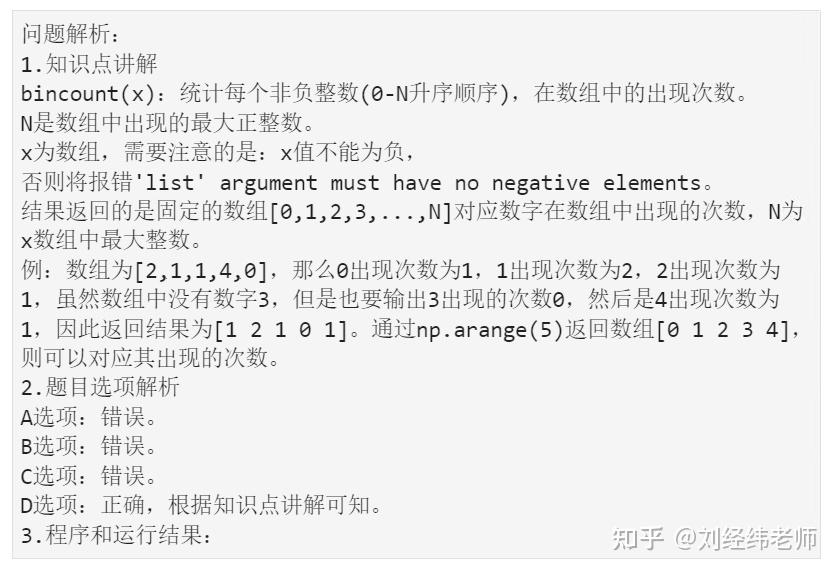 问题解析：
1.知识点讲解
bincount(x)：统计每个非负整数(0-N升序顺序)，在数组中的出现次数。
N是数组中出现的最大正整数。
x为数组，需要注意的是：x值不能为负，
否则将报错'list' argument must have no negative elements。
结果返回的是固定的数组[0,1,2,3,...,N]对应数字在数组中出现的次数，N为x数组中最大整数。
例：数组为[2,1,1,4,0]，那么0出现次数为1，1出现次数为2，2出现次数为1，虽然数组中没有数字3，但是也要输出3出现的次数0，然后是4出现次数为1，因此返回结果为[1 2 1 0 1]。通过np.arange(5)返回数组[0 1 2 3 4]，则可以对应其出现的次数。
2.题目选项解析
A选项：错误。
B选项：错误。
C选项：错误。
D选项：正确，根据知识点讲解可知。
3.程序和运行结果：
知乎 @刘经纬老师